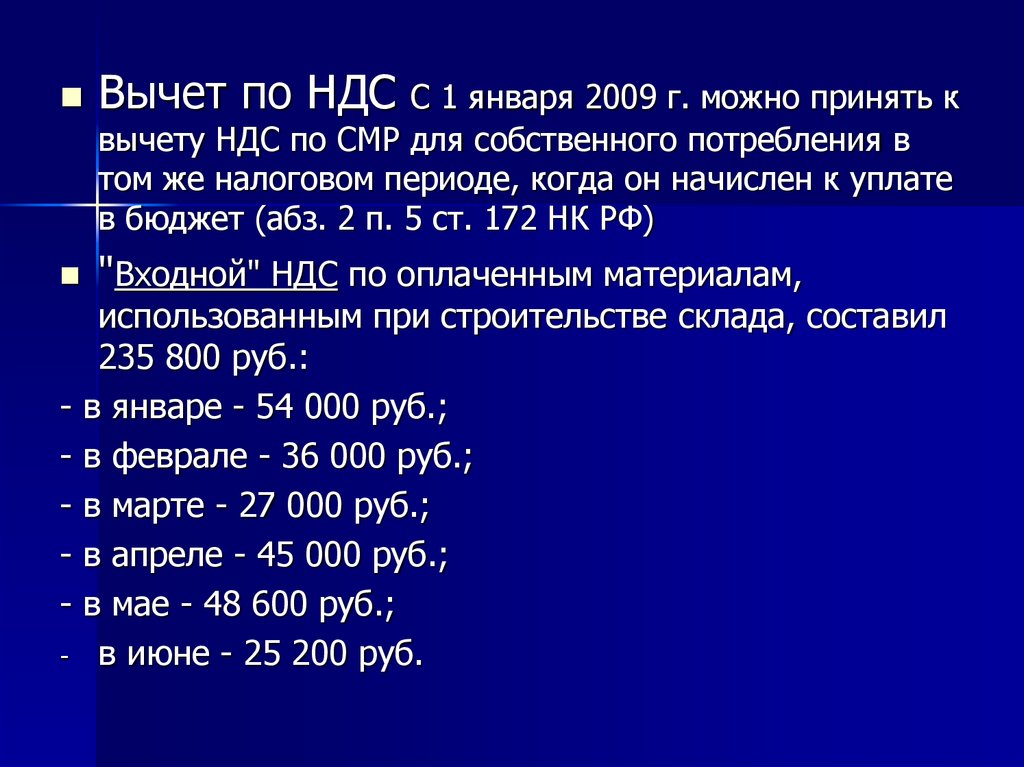 Вычет по НДС С 1 января 2009 г. можно принять к вычету НДС по СМР для собственного потребления в том же налоговом периоде, когда он начислен к уплате в бюджет (абз. 2 п. 5 ст. 172 НК РФ)

"Входной" НДС по оплаченным материалам, использованным при строительстве склада, составил 235 800 руб.:

- в январе - 54 000 руб.;

- в феврале - 36 000 руб.;

- в марте - 27 000 руб.;

- в апреле - 45 000 руб.;

- в мае - 48 600 руб.;

- в июне - 25 200 руб.